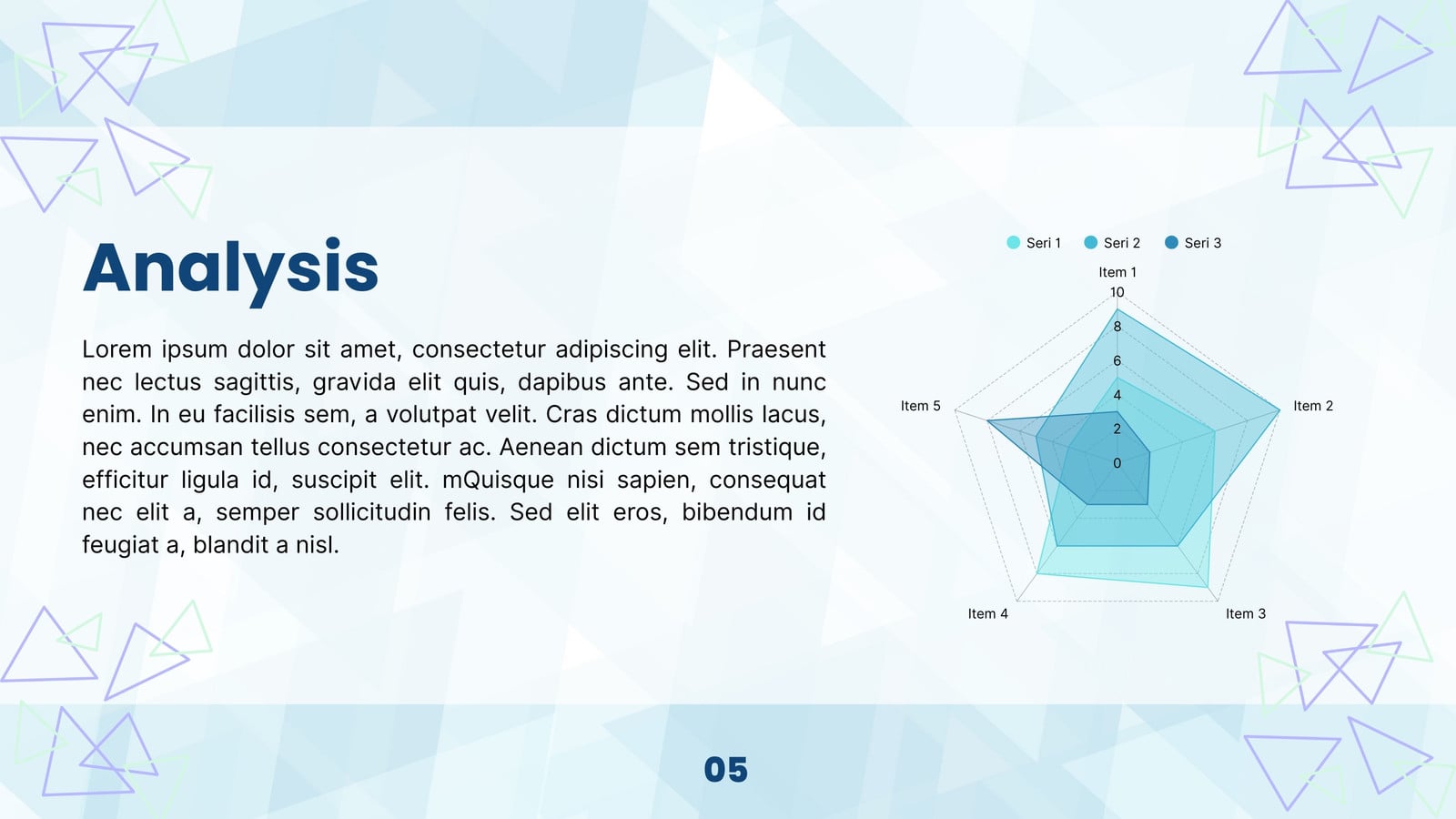 Analysis

Lorem ipsum dolor sit amet, consectetur adipiscing elit. Praesent nec lectus sagittis, gravida elit quis, dapibus ante. Sed in nunc enim. In eu facilisis sem, a volutpat velit. Cras dictum mollis lacus, nec accumsan tellus consectetur ac. Aenean dictum sem tristique, efficitur ligula id, suscipit elit. mQuisque nisi sapien, consequat nec elit a, semper sollicitudin felis. Sed elit eros, bibendum id feugiat a, blandit a nisl.

Seri 1
Seri 2
Seri 3
Item 1
10
8
6
4
2
0
Item 2
Item 3
Item 4
Item 5

05